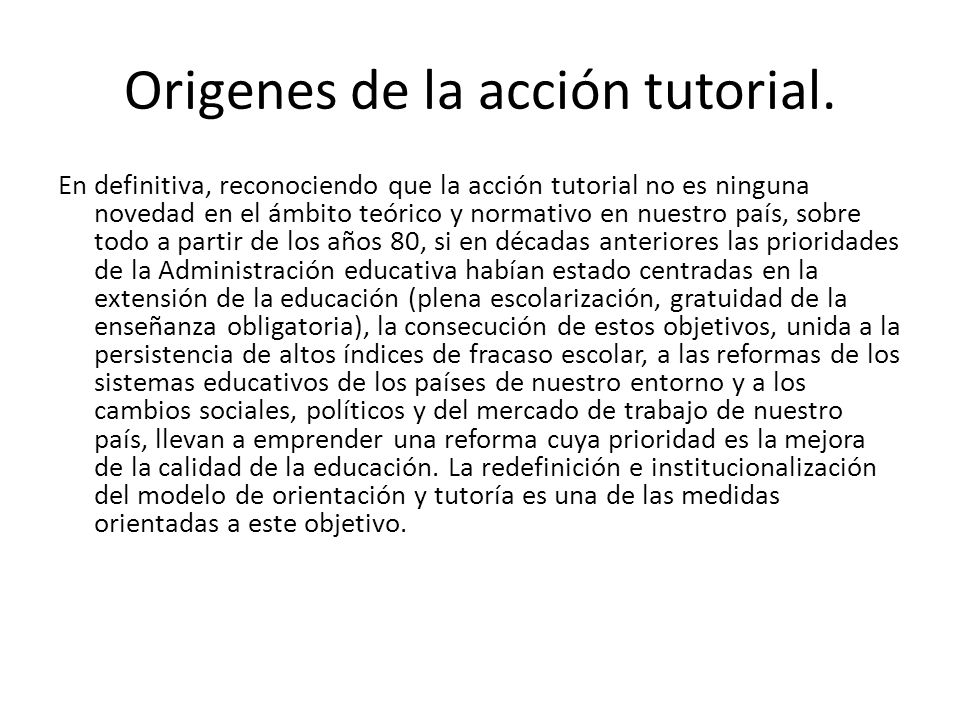 Origenes de la acción tutorial.

En definitiva, reconociendo que la acción tutorial no es ninguna novedad en el ámbito teórico y normativo en nuestro país, sobre todo a partir de los años 80, si en décadas anteriores las prioridades de la Administración educativa habían estado centradas en la extensión de la educación (plena escolarización, gratuidad de la enseñanza obligatoria), la consecución de estos objetivos, unida a la persistencia de altos índices de fracaso escolar, a las reformas de los sistemas educativos de los países de nuestro entorno y a los cambios sociales, políticos y del mercado de trabajo de nuestro país, llevan a emprender una reforma cuya prioridad es la mejora de la calidad de la educación. La redefinición e institucionalización del modelo de orientación y tutoría es una de las medidas orientadas a este objetivo.